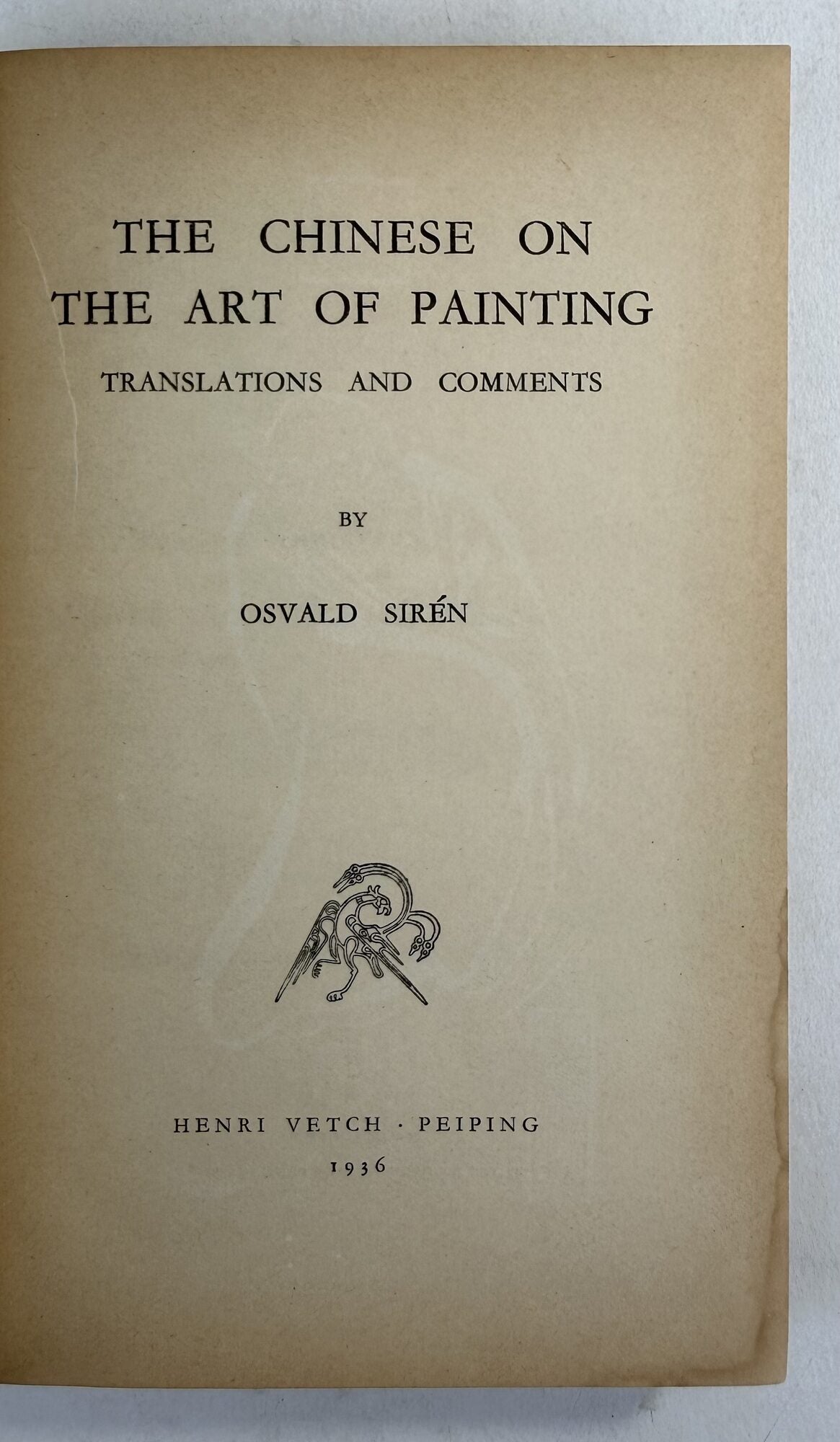 THE CHINESE ON
THE ART OF PAINTING

TRANSLATIONS AND COMMENTS

BY

OSVALD SIRÉN

HENRI VETCH · PEIPING
1936